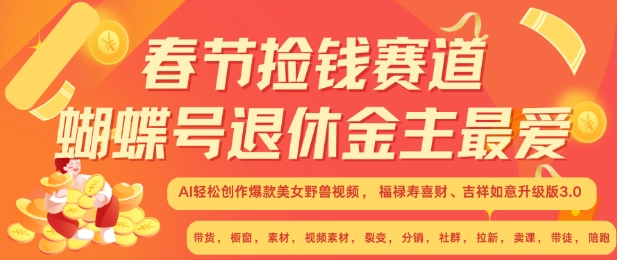 春节捡钱赛道
蝴蝶号退休金主最爱

AI轻松创作爆款美女野兽视频， 福禄寿喜财、吉祥如意升级版3.0

带货， 橱窗， 素材， 视频素材， 裂变， 分销， 社群， 拉新， 卖课， 带徒， 陪跑